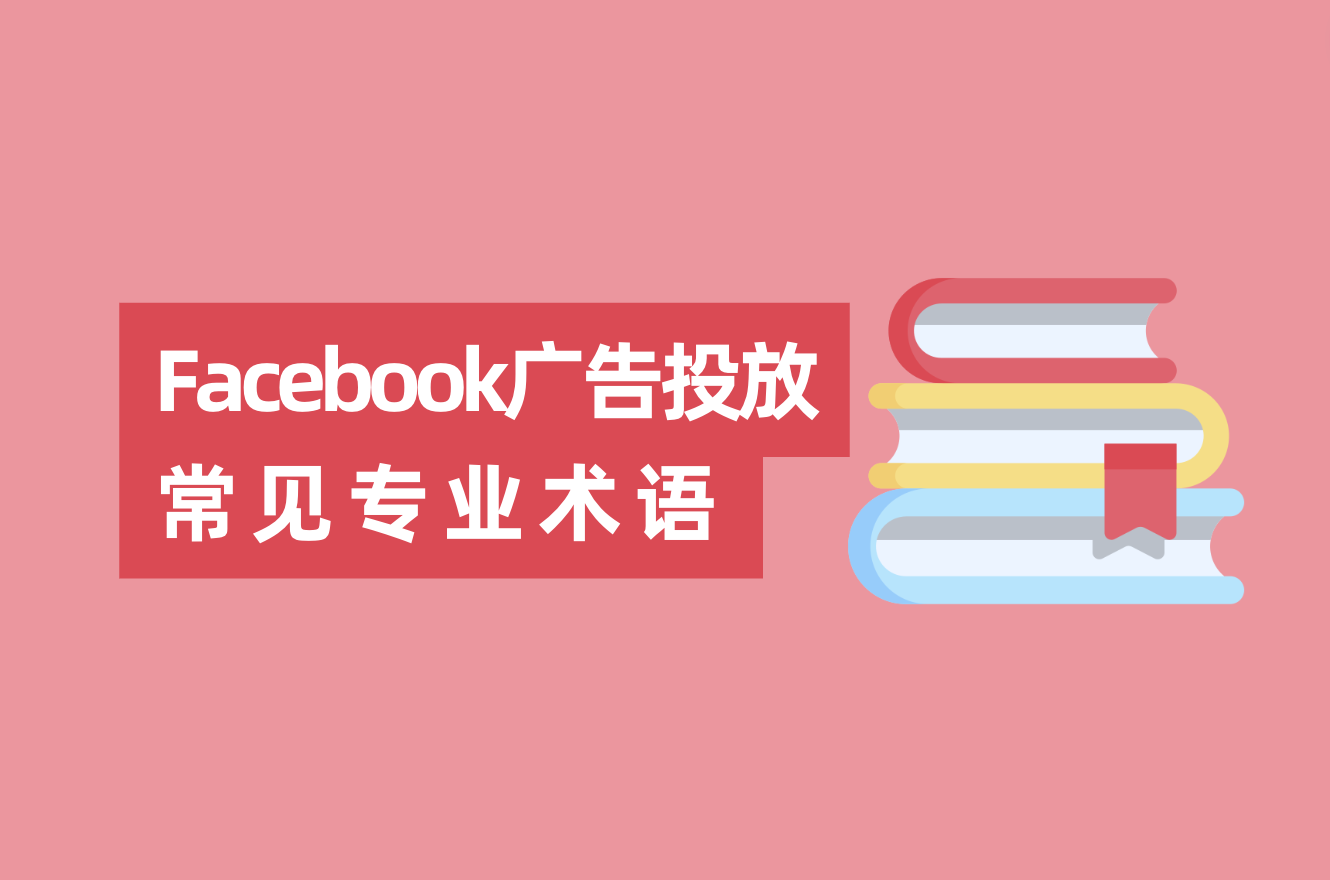 Facebook广告投放
常见专业术语